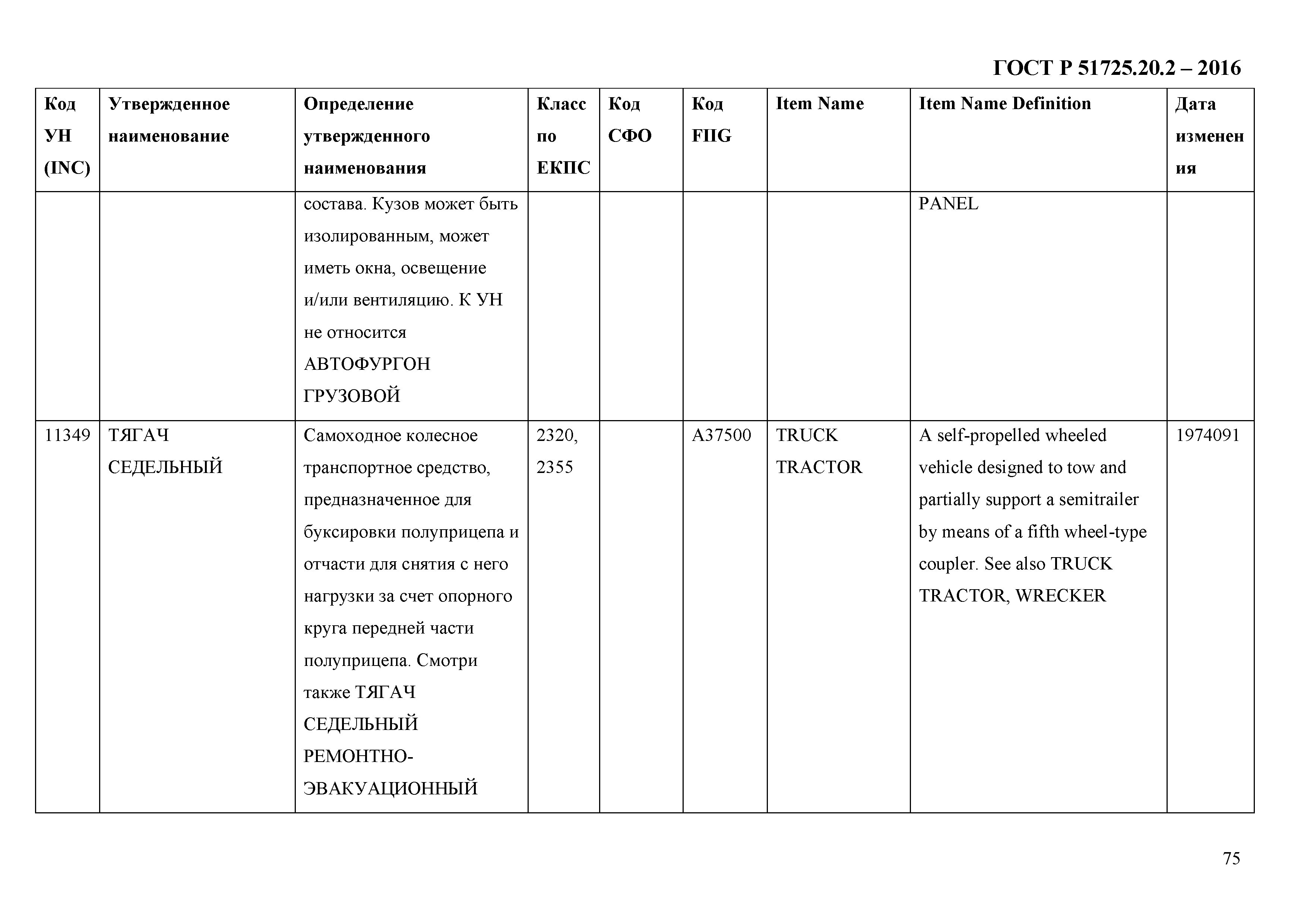 ГОСТ Р 51725.20.2 – 2016

| Код УН (INC) | Утвержденное наименование | Определение утвержденного наименования | Класс по ЕКПС | Код СФО | Код FIIG | Item Name | Item Name Definition | Дата изменения |
|---|---|---|---|---|---|---|---|---|
| | | состава. Кузов может быть изолированным, может иметь окна, освещение и/или вентиляцию. К УН не относится АВТОФУРГОН ГРУЗОВОЙ | | | | | PANEL | |
| 11349 | ТЯГАЧ СЕДЕЛЬНЫЙ | Самоходное колесное транспортное средство, предназначенное для буксировки полуприцепа и отчасти для снятия с него нагрузки за счет опорного круга передней части полуприцепа. Смотри также ТЯГАЧ СЕДЕЛЬНЫЙ РЕМОНТНО-ЭВАКУАЦИОННЫЙ | 2320, 2355 | | A37500 | TRUCK TRACTOR | A self-propelled wheeled vehicle designed to tow and partially support a semitrailer by means of a fifth wheel-type coupler. See also TRUCK TRACTOR, WRECKER | 1974091 |

75